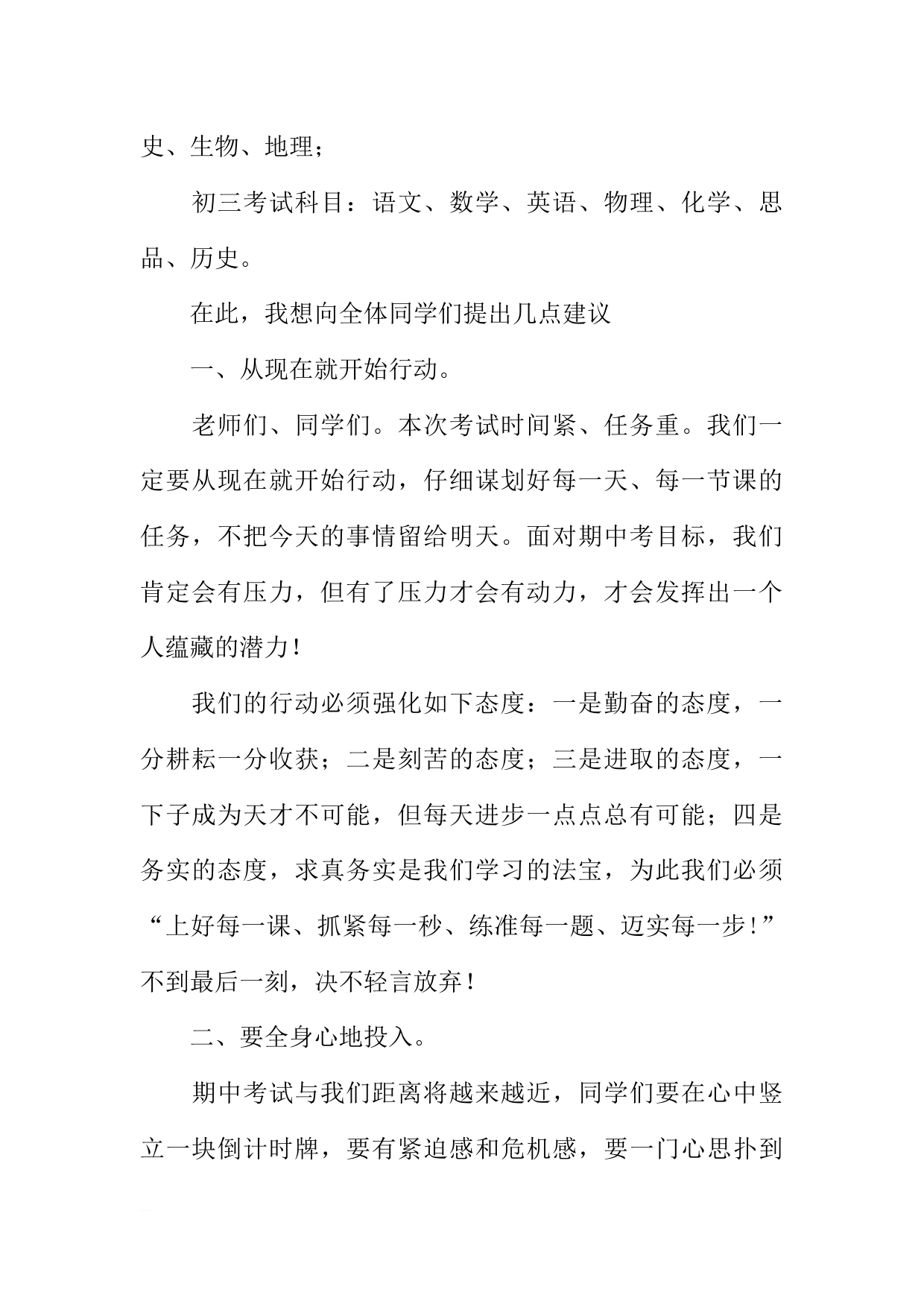 史、生物、地理；

初三考试科目：语文、数学、英语、物理、化学、思品、历史。

在此，我想向全体同学们提出几点建议

一、从现在就开始行动。

老师们、同学们。本次考试时间紧、任务重。我们一定要从现在就开始行动，仔细谋划好每一天、每一节课的任务，不把今天的事情留给明天。面对期中考目标，我们肯定会有压力，但有了压力才会有动力，才会发挥出一个人蕴藏的潜力！

我们的行动必须强化如下态度：一是勤奋的态度，一分耕耘一分收获；二是刻苦的态度；三是进取的态度，一下子成为天才不可能，但每天进步一点点总有可能；四是务实的态度，求真务实是我们学习的法宝，为此我们必须“上好每一课、抓紧每一秒、练准每一题、迈实每一步！”不到最后一刻，决不轻言放弃！

二、要全身心地投入。

期中考试与我们距离将越来越近，同学们要在心中竖立一块倒计时牌，要有紧迫感和危机感，要一门心思扑到